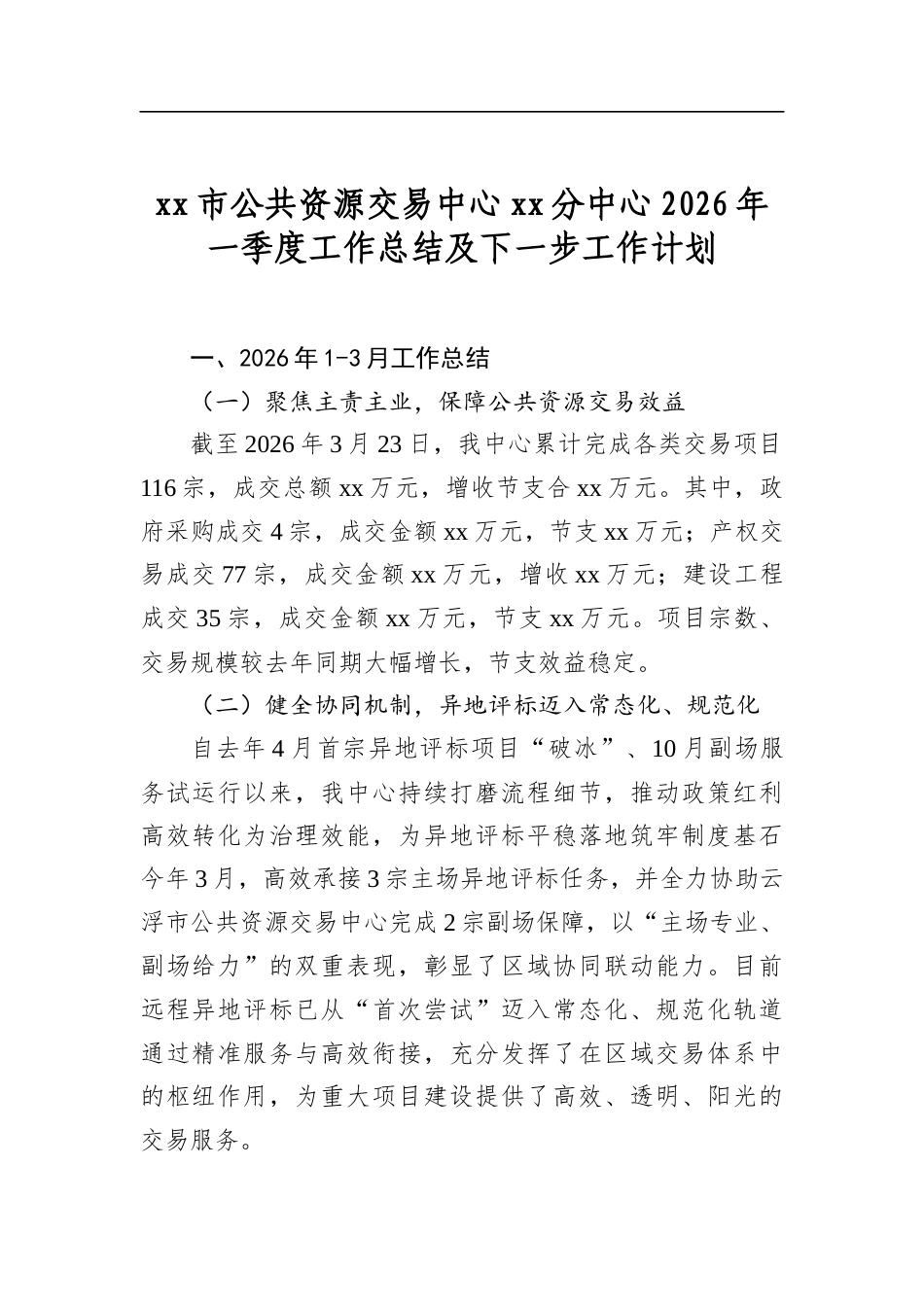 xx 市公共资源交易中心 xx 分中心 2026 年一季度工作总结及下一步工作计划

一、2026 年 1-3 月工作总结

（一）聚焦主责主业，保障公共资源交易效益

截至 2026 年 3 月 23 日，我中心累计完成各类交易项目 116 宗，成交总额 xx 万元，增收节支合 xx 万元。其中，政府采购成交 4 宗，成交金额 xx 万元，节支 xx 万元；产权交易成交 77 宗，成交金额 xx 万元，增收 xx 万元；建设工程成交 35 宗，成交金额 xx 万元，节支 xx 万元。项目宗数、交易规模较去年同期大幅增长，节支效益稳定。

（二）健全协同机制，异地评标迈入常态化、规范化

自去年 4 月首宗异地评标项目“破冰”、10 月副场服务试运行以来，我中心持续打磨流程细节，推动政策红利高效转化为治理效能，为异地评标平稳落地筑牢制度基石今年 3 月，高效承接 3 宗主场异地评标任务，并全力协助云浮市公共资源交易中心完成 2 宗副场保障，以“主场专业、副场给力”的双重表现，彰显了区域协同联动能力。目前远程异地评标已从“首次尝试”迈入常态化、规范化轨道通过精准服务与高效衔接，充分发挥了在区域交易体系中的枢纽作用，为重大项目建设提供了高效、透明、阳光的交易服务。